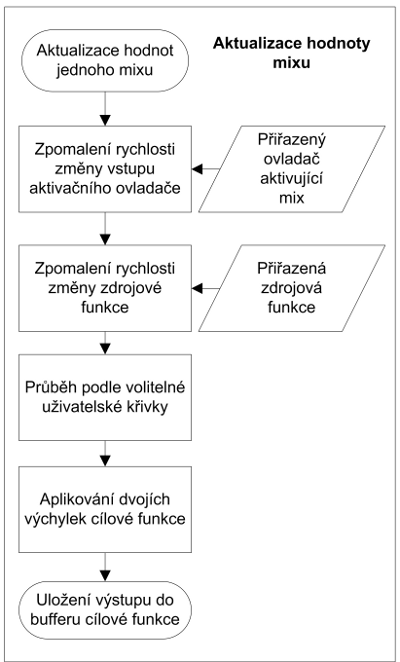 Aktualizace hodnoty mixu

Aktualizace hodnot jednoho mixu

Zpomalení rychlosti změny vstupu aktivačního ovladače

Přiřazený ovladač aktivující mix

Zpomalení rychlosti změny zdrojové funkce

Přiřazená zdrojová funkce

Průběh podle volitelné uživatelské křivky

Aplikování dvojích výchylek cílové funkce

Uložení výstupu do bufferu cílové funkce